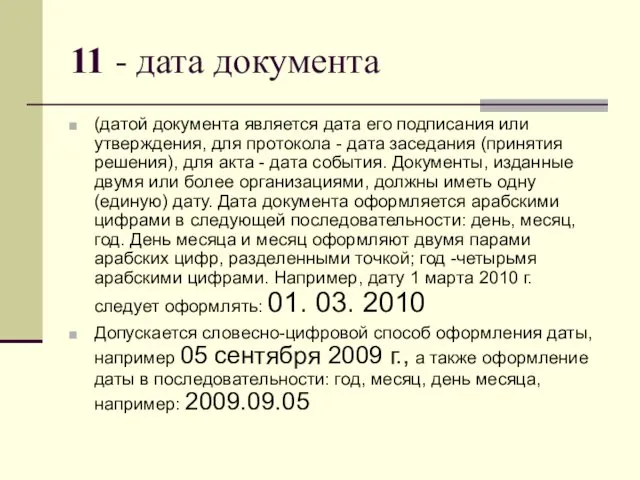 11 - дата документа

(датой документа является дата его подписания или утверждения, для протокола - дата заседания (принятия решения), для акта - дата события. Документы, изданные двумя или более организациями, должны иметь одну (единую) дату. Дата документа оформляется арабскими цифрами в следующей последовательности: день, месяц, год. День месяца и месяц оформляют двумя парами арабских цифр, разделенными точкой; год -четырьмя арабскими цифрами. Например, дату 1 марта 2010 г. следует оформлять: 01. 03. 2010

Допускается словесно-цифровой способ оформления даты, например 05 сентября 2009 г., а также оформление даты в последовательности: год, месяц, день месяца, например: 2009.09.05